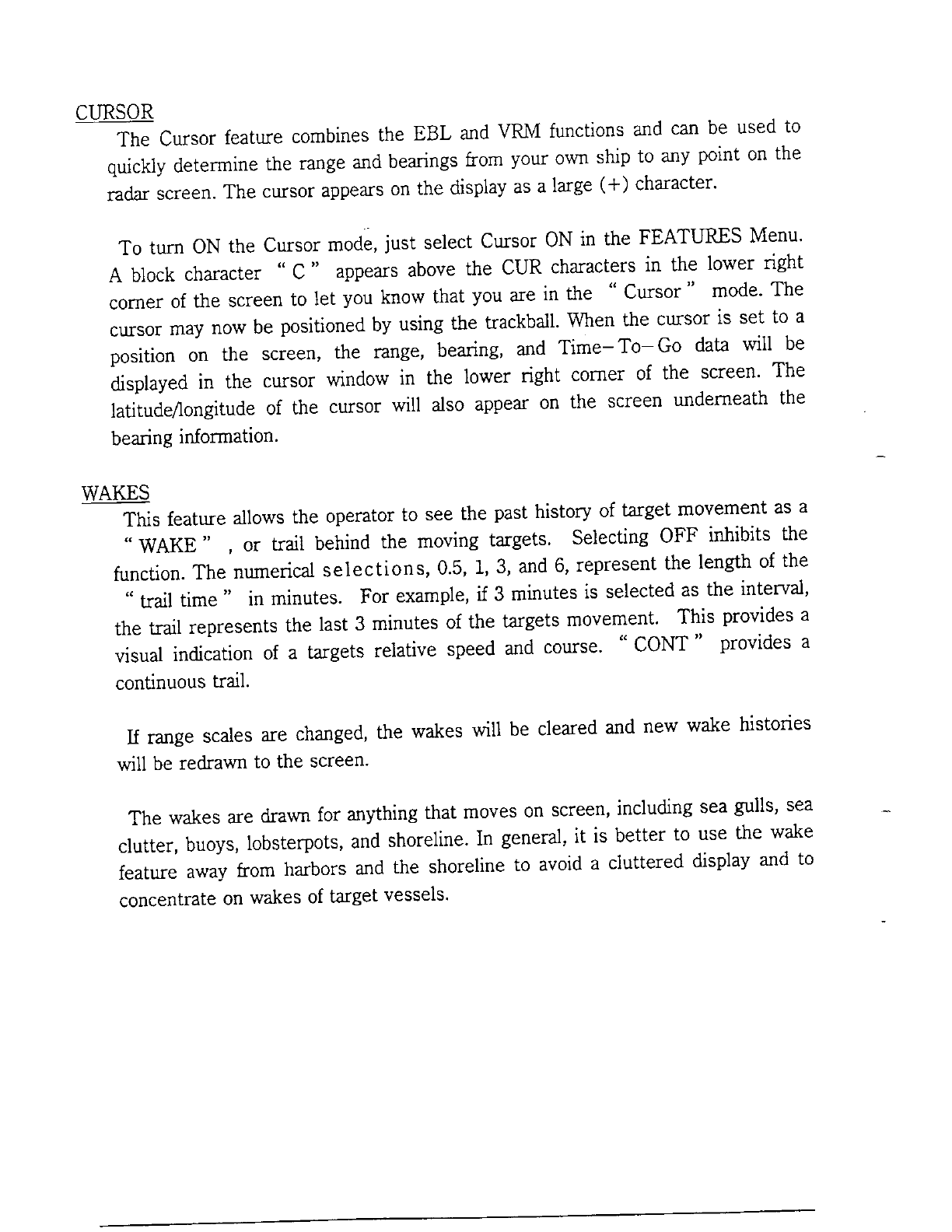 CURSOR

The Cursor feature combines the EBL and VRM functions and can be used to quickly determine the range and bearings from your own ship to any point on the radar screen. The cursor appears on the display as a large (+) character.

To turn ON the Cursor mode, just select Cursor ON in the FEATURES Menu. A block character " C " appears above the CUR characters in the lower right corner of the screen to let you know that you are in the " Cursor " mode. The cursor may now be positioned by using the trackball. When the cursor is set to a position on the screen, the range, bearing, and Time-To-Go data will be displayed in the cursor window in the lower right corner of the screen. The latitude/longitude of the cursor will also appear on the screen underneath the bearing information.

WAKES

This feature allows the operator to see the past history of target movement as a " WAKE " , or trail behind the moving targets. Selecting OFF inhibits the function. The numerical selections, 0.5, 1, 3, and 6, represent the length of the " trail time " in minutes. For example, if 3 minutes is selected as the interval, the trail represents the last 3 minutes of the targets movement. This provides a visual indication of a targets relative speed and course. " CONT " provides a continuous trail.

If range scales are changed, the wakes will be cleared and new wake histories will be redrawn to the screen.

The wakes are drawn for anything that moves on screen, including sea gulls, sea clutter, buoys, lobsterpots, and shoreline. In general, it is better to use the wake feature away from harbors and the shoreline to avoid a cluttered display and to concentrate on wakes of target vessels.